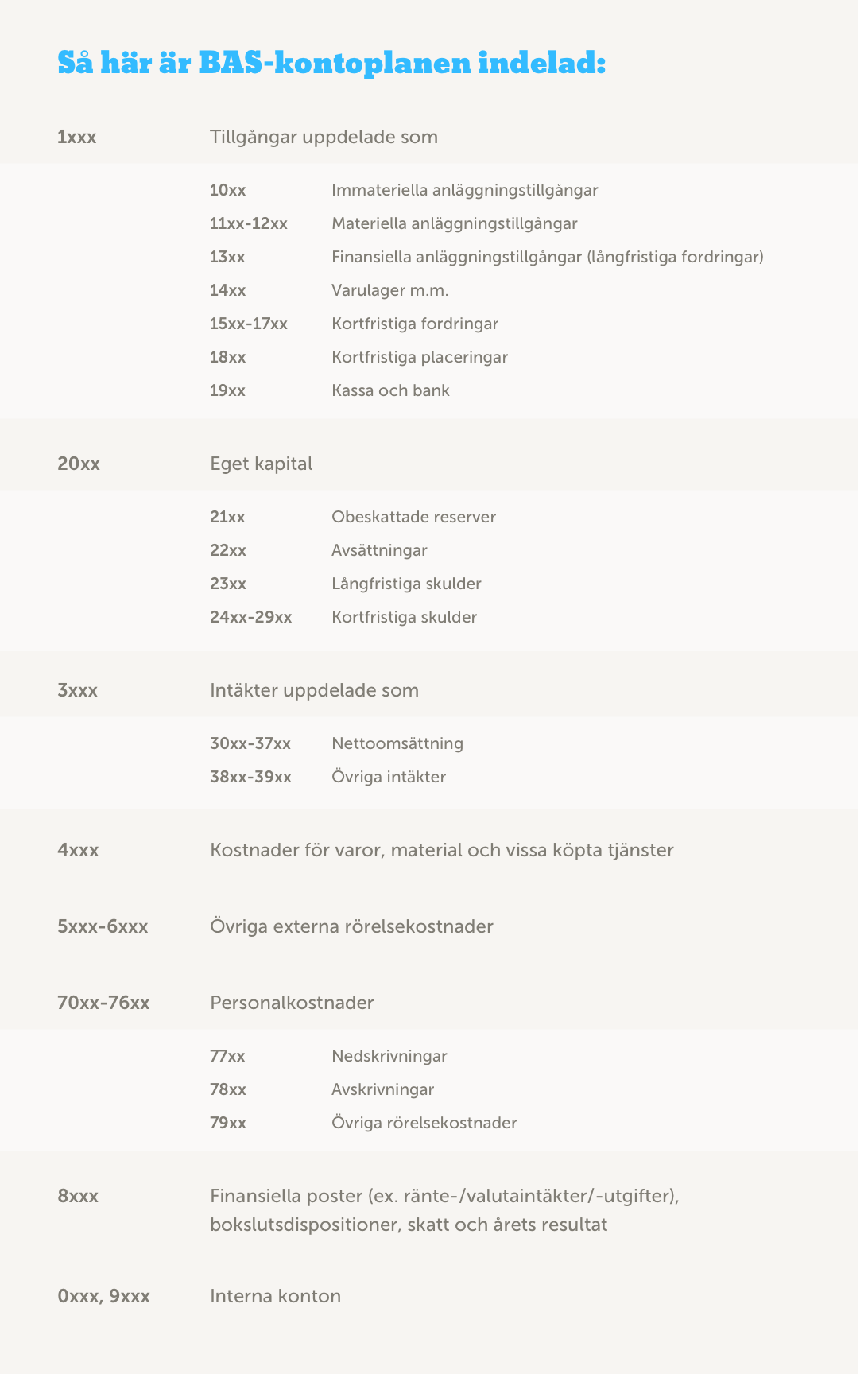 Så här är BAS-kontoplanen indelad:

1xxx Tillgångar uppdelade som

10xx Immateriella anläggningstillgångar
11xx-12xx Materiella anläggningstillgångar
13xx Finansiella anläggningstillgångar (långfristiga fordringar)
14xx Varulager m.m.
15xx-17xx Kortfristiga fordringar
18xx Kortfristiga placeringar
19xx Kassa och bank

20xx Eget kapital

21xx Obeskattade reserver
22xx Avsättningar
23xx Långfristiga skulder
24xx-29xx Kortfristiga skulder

3xxx Intäkter uppdelade som

30xx-37xx Nettoomsättning
38xx-39xx Övriga intäkter

4xxx Kostnader för varor, material och vissa köpta tjänster

5xxx-6xxx Övriga externa rörelsekostnader

70xx-76xx Personalkostnader

77xx Nedskrivningar
78xx Avskrivningar
79xx Övriga rörelsekostnader

8xxx Finansiella poster (ex. ränte-/valutaintäkter/-utgifter), bokslutsdispositioner, skatt och årets resultat

0xxx, 9xxx Interna konton